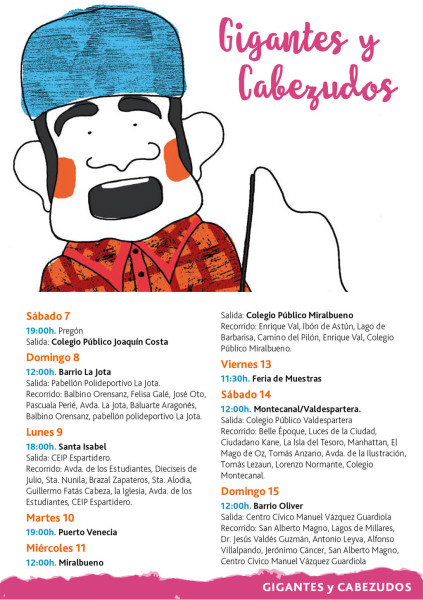 Gigantes y Cabezudos

Sábado 7
19:00h. Pregón
Salida: Colegio Público Joaquín Costa

Domingo 8
12:00h. Barrio La Jota
Salida: Pabellón Polideportivo La Jota.
Recorrido: Balbino Orensanz, Felisa Galé, José Oto, Pascuala Perié, Avda. La Jota, Baluarte Aragonés, Balbino Orensanz, pabellón polideportivo La Jota.

Lunes 9
18:00h. Santa Isabel
Salida: CEIP Espartidero.
Recorrido: Avda. de los Estudiantes, Dieciseis de Julio, Sta. Nunila, Brazal Zapateros, Sta. Alodia, Guillermo Fatás Cabeza, la Iglesia, Avda. de los Estudiantes, CEIP Espartidero.

Martes 10
19:00h. Puerto Venecia

Miércoles 11
12:00h. Miralbueno

Salida: Colegio Público Miralbueno
Recorrido: Enrique Val, Ibón de Astún, Lago de Barbarisa, Camino del Pilón, Enrique Val, Colegio Público Miralbueno.

Viernes 13
11:30h. Feria de Muestras

Sábado 14
12:00h. Montecanal/Valdespartera.
Salida: Colegio Público Valdespartera
Recorrido: Belle Époque, Luces de la Ciudad, Ciudadano Kane, La Isla del Tesoro, Manhattan, El Mago de Oz, Tomás Anzano, Avda. de la Ilustración, Tomás Lezaun, Lorenzo Normante, Colegio Montecanal.

Domingo 15
12:00h. Barrio Oliver
Salida: Centro Cívico Manuel Vázquez Guardiola
Recorrido: San Alberto Magno, Lagos de Millares, Dr. Jesús Valdés Guzmán, Antonio Leyva, Alfonso Villalpando, Jerónimo Cáncer, San Alberto Magno, Centro Cívico Manuel Vázquez Guardiola

GIGANTES y CABEZUDOS